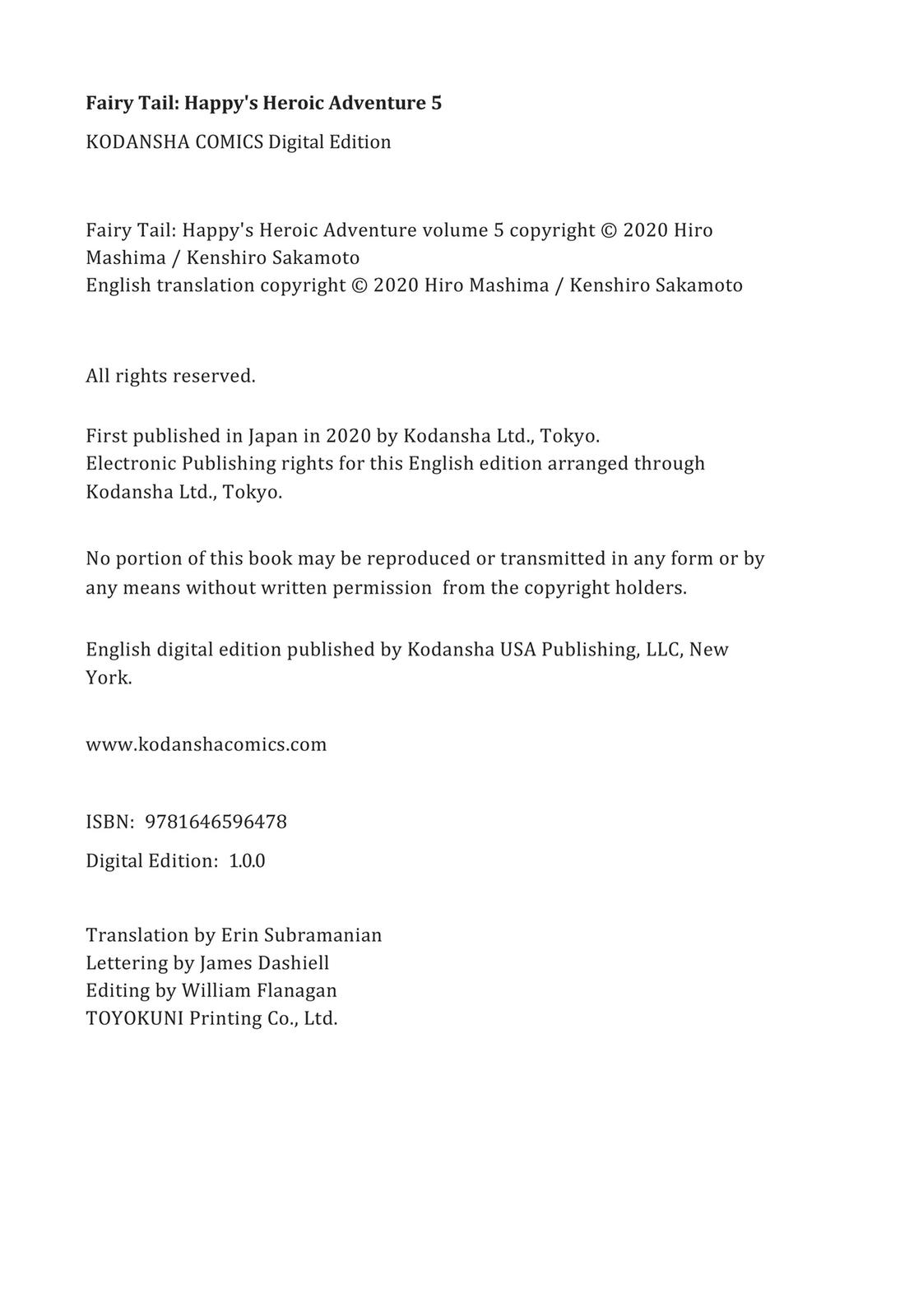 Fairy Tail: Happy's Heroic Adventure 5

KODANSHA COMICS Digital Edition

Fairy Tail: Happy's Heroic Adventure volume 5 copyright © 2020 Hiro Mashima / Kenshiro Sakamoto
English translation copyright © 2020 Hiro Mashima / Kenshiro Sakamoto

All rights reserved.

First published in Japan in 2020 by Kodansha Ltd., Tokyo.
Electronic Publishing rights for this English edition arranged through Kodansha Ltd., Tokyo.

No portion of this book may be reproduced or transmitted in any form or by any means without written permission from the copyright holders.

English digital edition published by Kodansha USA Publishing, LLC, New York.

www.kodanshacomics.com

ISBN: 9781646596478

Digital Edition: 1.0.0

Translation by Erin Subramanian
Lettering by James Dashiell
Editing by William Flanagan
TOYOKUNI Printing Co., Ltd.